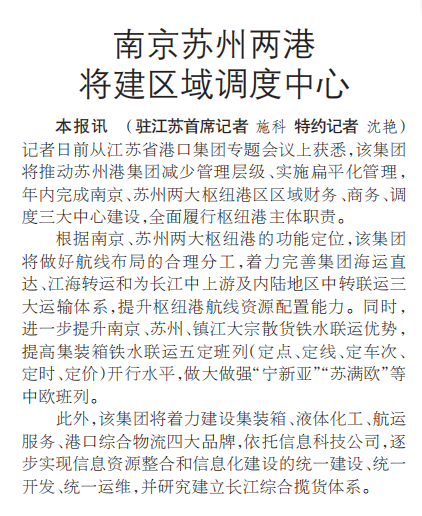 南京苏州两港
将建区域调度中心

本报讯 （驻江苏首席记者 施科 特约记者 沈艳）记者日前从江苏省港口集团专题会议上获悉，该集团将推动苏州港集团减少管理层级、实施扁平化管理，年内完成南京、苏州两大枢纽港区区域财务、商务、调度三大中心建设，全面履行枢纽港主体职责。

根据南京、苏州两大枢纽港的功能定位，该集团将做好航线布局的合理分工，着力完善集团海运直达、江海转运和为长江中上游及内陆地区中转联运三大运输体系，提升枢纽港航线资源配置能力。同时，进一步提升南京、苏州、镇江大宗散货铁水联运优势，提高集装箱铁水联运五定班列（定点、定线、定车次、定时、定价）开行水平，做大做强“宁新亚”“苏满欧”等中欧班列。

此外，该集团将着力建设集装箱、液体化工、航运服务、港口综合物流四大品牌，依托信息科技公司，逐步实现信息资源整合和信息化建设的统一建设、统一开发、统一运维，并研究建立长江综合揽货体系。